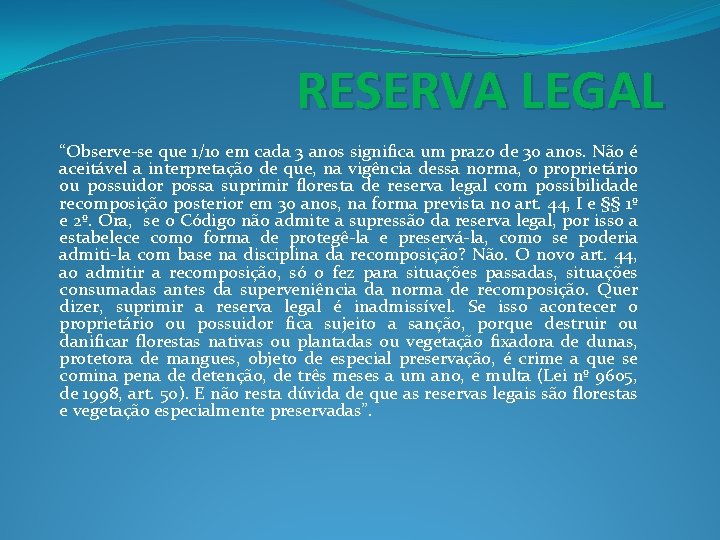 RESERVA LEGAL

“Observe-se que 1/10 em cada 3 anos significa um prazo de 30 anos. Não é aceitável a interpretação de que, na vigência dessa norma, o proprietário ou possuidor possa suprimir floresta de reserva legal com possibilidade recomposição posterior em 30 anos, na forma prevista no art. 44, I e §§ 1º e 2º. Ora, se o Código não admite a supressão da reserva legal, por isso a estabelece como forma de protegê-la e preservá-la, como se poderia admiti-la com base na disciplina da recomposição? Não. O novo art. 44, ao admitir a recomposição, só o fez para situações passadas, situações consumadas antes da superveniência da norma de recomposição. Quer dizer, suprimir a reserva legal é inadmissível. Se isso acontecer o proprietário ou possuidor fica sujeito a sanção, porque destruir ou danificar florestas nativas ou plantadas ou vegetação fixadora de dunas, protetora de mangues, objeto de especial preservação, é crime a que se comina pena de detenção, de três meses a um ano, e multa (Lei nº 9605, de 1998, art. 50). E não resta dúvida de que as reservas legais são florestas e vegetação especialmente preservadas”.